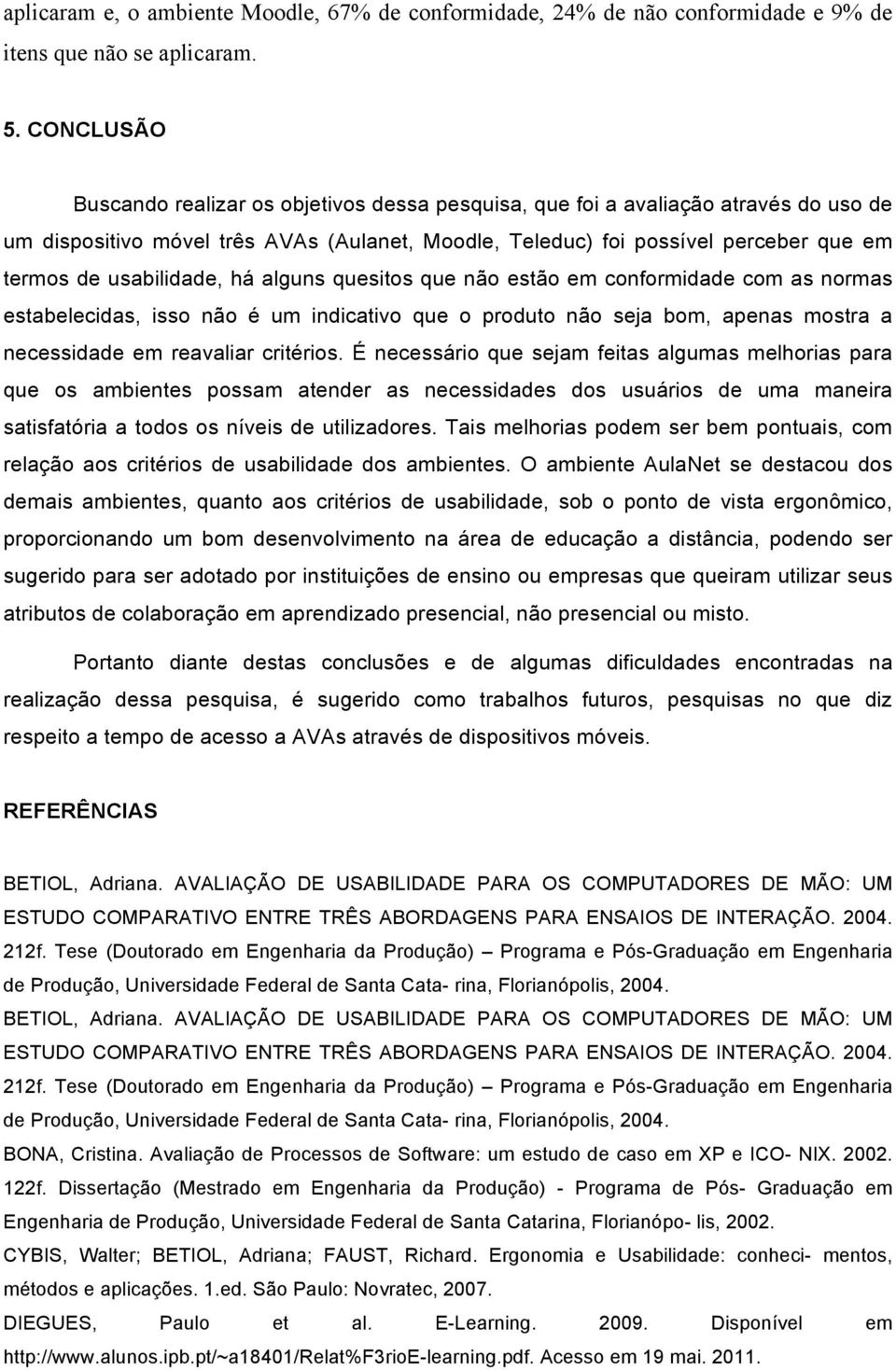 aplicaram e, o ambiente Moodle, 67% de conformidade, 24% de não conformidade e 9% de itens que não se aplicaram.

5. CONCLUSÃO

Buscando realizar os objetivos dessa pesquisa, que foi a avaliação através do uso de um dispositivo móvel três AVAs (Aulanet, Moodle, Teleduc) foi possível perceber que em termos de usabilidade, há alguns quesitos que não estão em conformidade com as normas estabelecidas, isso não é um indicativo que o produto não seja bom, apenas mostra a necessidade em reavaliar critérios. É necessário que sejam feitas algumas melhorias para que os ambientes possam atender as necessidades dos usuários de uma maneira satisfatória a todos os níveis de utilizadores. Tais melhorias podem ser bem pontuais, com relação aos critérios de usabilidade dos ambientes. O ambiente AulaNet se destacou dos demais ambientes, quanto aos critérios de usabilidade, sob o ponto de vista ergonômico, proporcionando um bom desenvolvimento na área de educação a distância, podendo ser sugerido para ser adotado por instituições de ensino ou empresas que queiram utilizar seus atributos de colaboração em aprendizado presencial, não presencial ou misto.

Portanto diante destas conclusões e de algumas dificuldades encontradas na realização dessa pesquisa, é sugerido como trabalhos futuros, pesquisas no que diz respeito a tempo de acesso a AVAs através de dispositivos móveis.

REFERÊNCIAS

BETIOL, Adriana. AVALIAÇÃO DE USABILIDADE PARA OS COMPUTADORES DE MÃO: UM ESTUDO COMPARATIVO ENTRE TRÊS ABORDAGENS PARA ENSAIOS DE INTERAÇÃO. 2004. 212f. Tese (Doutorado em Engenharia da Produção) – Programa e Pós-Graduação em Engenharia de Produção, Universidade Federal de Santa Cata- rina, Florianópolis, 2004.
BETIOL, Adriana. AVALIAÇÃO DE USABILIDADE PARA OS COMPUTADORES DE MÃO: UM ESTUDO COMPARATIVO ENTRE TRÊS ABORDAGENS PARA ENSAIOS DE INTERAÇÃO. 2004. 212f. Tese (Doutorado em Engenharia da Produção) – Programa e Pós-Graduação em Engenharia de Produção, Universidade Federal de Santa Cata- rina, Florianópolis, 2004.
BONA, Cristina. Avaliação de Processos de Software: um estudo de caso em XP e ICO- NIX. 2002. 122f. Dissertação (Mestrado em Engenharia da Produção) - Programa de Pós- Graduação em Engenharia de Produção, Universidade Federal de Santa Catarina, Florianópo- lis, 2002.
CYBIS, Walter; BETIOL, Adriana; FAUST, Richard. Ergonomia e Usabilidade: conheci- mentos, métodos e aplicações. 1.ed. São Paulo: Novratec, 2007.
DIEGUES, Paulo et al. E-Learning. 2009. Disponível em http://www.alunos.ipb.pt/~a18401/Relat%F3rioE-learning.pdf. Acesso em 19 mai. 2011.